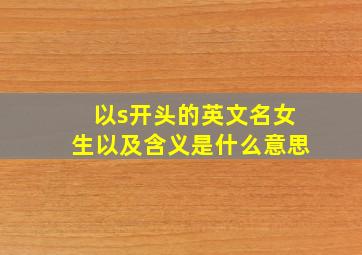 以s开头的英文名女生以及含义是什么意思